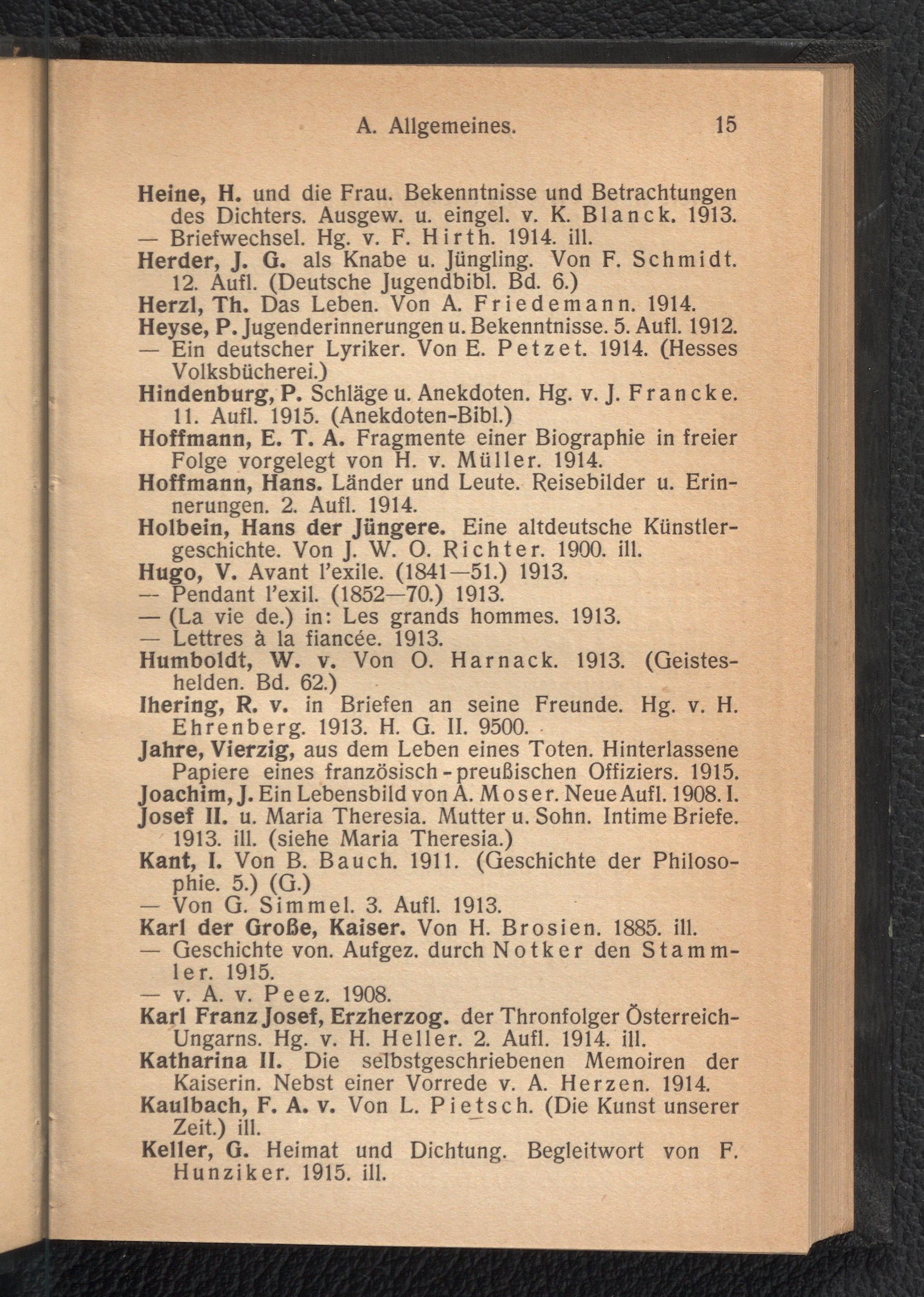 A. Allgemeines. 15

Heine, H. und die Frau. Bekenntnisse und Betrachtungen des Dichters. Ausgew. u. eingel. v. K. Blanck. 1913.
— Briefwechsel. Hg. v. F. Hirth. 1914. ill.
Herder, J. G. als Knabe u. Jüngling. Von F. Schmidt. 12. Aufl. (Deutsche Jugendbibl. Bd. 6.)
Herzl, Th. Das Leben. Von A. Friedemann. 1914.
Heyse, P. Jugenderinnerungen u. Bekenntnisse. 5. Aufl. 1912.
— Ein deutscher Lyriker. Von E. Petzet. 1914. (Hesses Volksbücherei.)
Hindenburg, P. Schläge u. Anekdoten. Hg. v. J. Francke. 11. Aufl. 1915. (Anekdoten-Bibl.)
Hoffmann, E. T. A. Fragmente einer Biographie in freier Folge vorgelegt von H. v. Müller. 1914.
Hoffmann, Hans. Länder und Leute. Reisebilder u. Erinnerungen. 2. Aufl. 1914.
Holbein, Hans der Jüngere. Eine altdeutsche Künstlergeschichte. Von J. W. O. Richter. 1900. ill.
Hugo, V. Avant l'exile. (1841—51.) 1913.
— Pendant l'exil. (1852—70.) 1913.
— (La vie de.) in: Les grands hommes. 1913.
— Lettres à la fiancée. 1913.
Humboldt, W. v. Von O. Harnack. 1913. (Geisteshelden. Bd. 62.)
Ihering, R. v. in Briefen an seine Freunde. Hg. v. H. Ehrenberg. 1913. H. G. II. 9500.
Jahre, Vierzig, aus dem Leben eines Toten. Hinterlassene Papiere eines französisch-preußischen Offiziers. 1915.
Joachim, J. Ein Lebensbild von A. Moser. Neue Aufl. 1908. I.
Josef II. u. Maria Theresia. Mutter u. Sohn. Intime Briefe. 1913. ill. (siehe Maria Theresia.)
Kant, I. Von B. Bauch. 1911. (Geschichte der Philosophie. 5.) (G.)
— Von G. Simmel. 3. Aufl. 1913.
Karl der Große, Kaiser. Von H. Brosien. 1885. ill.
— Geschichte von. Aufgez. durch Notker den Stammler. 1915.
— v. A. v. Peez. 1908.
Karl Franz Josef, Erzherzog. der Thronfolger Österreich-Ungarns. Hg. v. H. Heller. 2. Aufl. 1914. ill.
Katharina II. Die selbstgeschriebenen Memoiren der Kaiserin. Nebst einer Vorrede v. A. Herzen. 1914.
Kaulbach, F. A. v. Von L. Pietsch. (Die Kunst unserer Zeit.) ill.
Keller, G. Heimat und Dichtung. Begleitwort von F. Hunziker. 1915. ill.